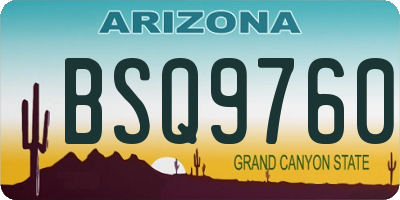 ARIZONA

BSQ9760

GRAND CANYON STATE